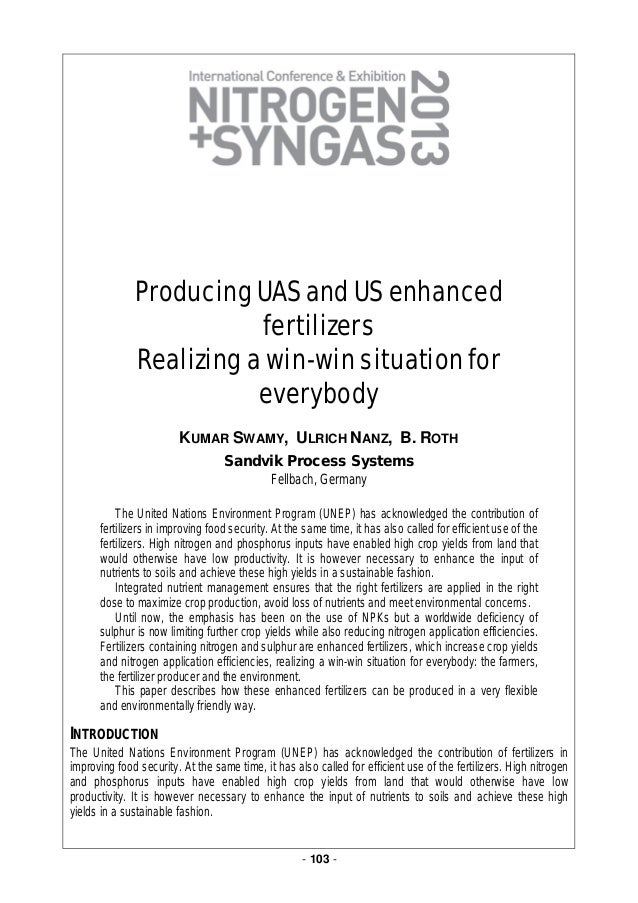 International Conference & Exhibition
NITROGEN
+SYNGAS
2013

Producing UAS and US enhanced fertilizers
Realizing a win-win situation for everybody

KUMAR SWAMY, ULRICH NANZ, B. ROTH
Sandvik Process Systems
Fellbach, Germany

The United Nations Environment Program (UNEP) has acknowledged the contribution of fertilizers in improving food security. At the same time, it has also called for efficient use of the fertilizers. High nitrogen and phosphorus inputs have enabled high crop yields from land that would otherwise have low productivity. It is however necessary to enhance the input of nutrients to soils and achieve these high yields in a sustainable fashion.

Integrated nutrient management ensures that the right fertilizers are applied in the right dose to maximize crop production, avoid loss of nutrients and meet environmental concerns.

Until now, the emphasis has been on the use of NPKs but a worldwide deficiency of sulphur is now limiting further crop yields while also reducing nitrogen application efficiencies. Fertilizers containing nitrogen and sulphur are enhanced fertilizers, which increase crop yields and nitrogen application efficiencies, realizing a win-win situation for everybody: the farmers, the fertilizer producer and the environment.

This paper describes how these enhanced fertilizers can be produced in a very flexible and environmentally friendly way.

INTRODUCTION
The United Nations Environment Program (UNEP) has acknowledged the contribution of fertilizers in improving food security. At the same time, it has also called for efficient use of the fertilizers. High nitrogen and phosphorus inputs have enabled high crop yields from land that would otherwise have low productivity. It is however necessary to enhance the input of nutrients to soils and achieve these high yields in a sustainable fashion.

- 103 -